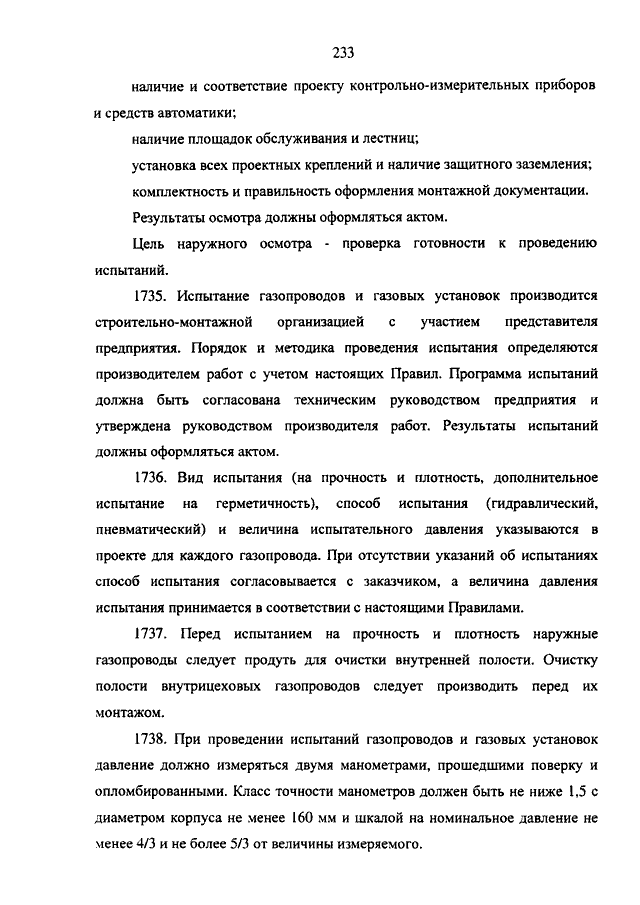 233

наличие и соответствие проекту контрольно-измерительных приборов и средств автоматики;

наличие площадок обслуживания и лестниц;

установка всех проектных креплений и наличие защитного заземления;

комплектность и правильность оформления монтажной документации.

Результаты осмотра должны оформляться актом.

Цель наружного осмотра - проверка готовности к проведению испытаний.

1735. Испытание газопроводов и газовых установок производится строительно-монтажной организацией с участием представителя предприятия. Порядок и методика проведения испытания определяются производителем работ с учетом настоящих Правил. Программа испытаний должна быть согласована техническим руководством предприятия и утверждена руководством производителя работ. Результаты испытаний должны оформляться актом.

1736. Вид испытания (на прочность и плотность, дополнительное испытание на герметичность), способ испытания (гидравлический, пневматический) и величина испытательного давления указываются в проекте для каждого газопровода. При отсутствии указаний об испытаниях способ испытания согласовывается с заказчиком, а величина давления испытания принимается в соответствии с настоящими Правилами.

1737. Перед испытанием на прочность и плотность наружные газопроводы следует продуть для очистки внутренней полости. Очистку полости внутрицеховых газопроводов следует производить перед их монтажом.

1738. При проведении испытаний газопроводов и газовых установок давление должно измеряться двумя манометрами, прошедшими поверку и опломбированными. Класс точности манометров должен быть не ниже 1,5 с диаметром корпуса не менее 160 мм и шкалой на номинальное давление не менее 4/3 и не более 5/3 от величины измеряемого.